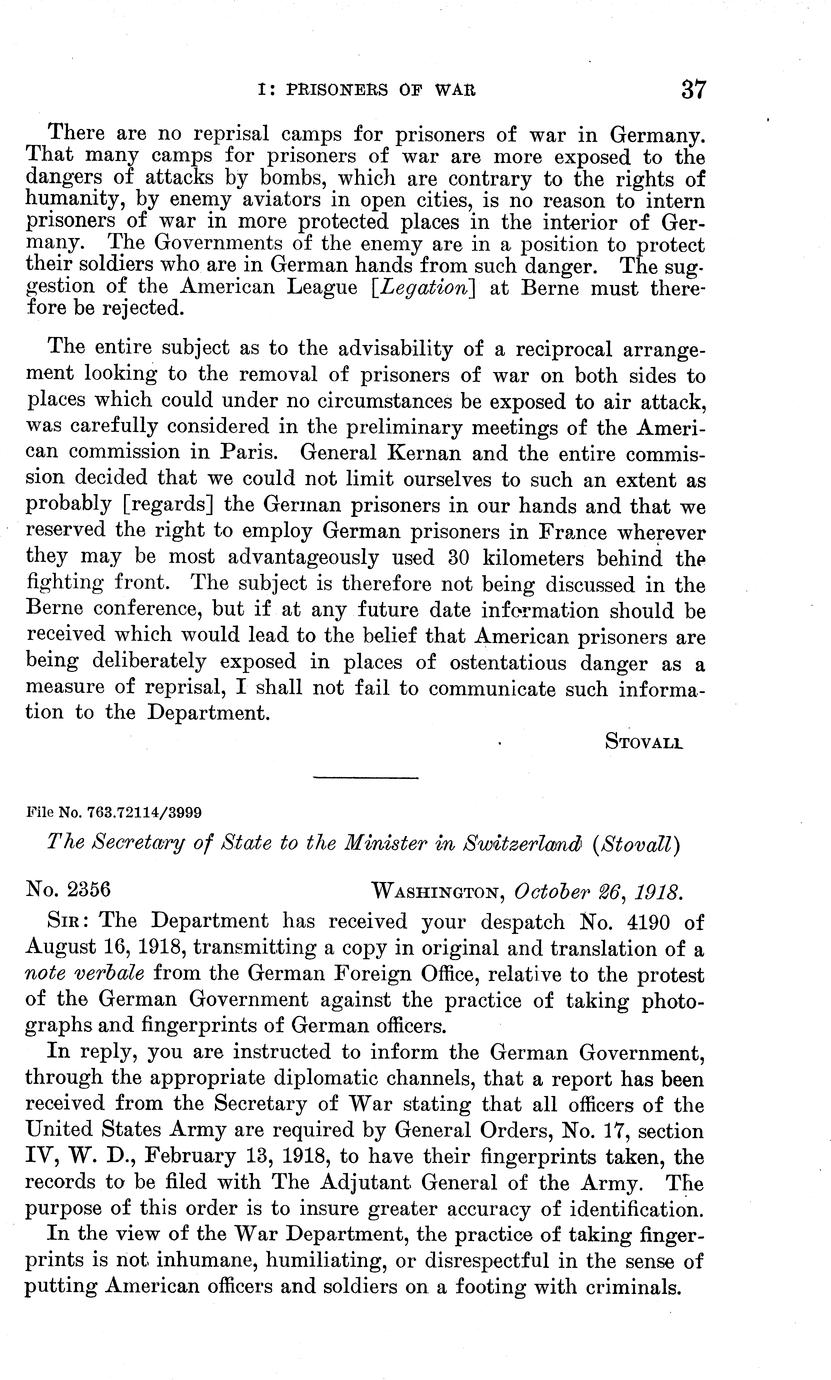 I: PRISONERS OF WAR 37

There are no reprisal camps for prisoners of war in Germany. That many camps for prisoners of war are more exposed to the dangers of attacks by bombs, which are contrary to the rights of humanity, by enemy aviators in open cities, is no reason to intern prisoners of war in more protected places in the interior of Germany. The Governments of the enemy are in a position to protect their soldiers who are in German hands from such danger. The suggestion of the American League [Legation] at Berne must therefore be rejected.

The entire subject as to the advisability of a reciprocal arrangement looking to the removal of prisoners of war on both sides to places which could under no circumstances be exposed to air attack, was carefully considered in the preliminary meetings of the American commission in Paris. General Kernan and the entire commission decided that we could not limit ourselves to such an extent as probably [regards] the German prisoners in our hands and that we reserved the right to employ German prisoners in France wherever they may be most advantageously used 30 kilometers behind the fighting front. The subject is therefore not being discussed in the Berne conference, but if at any future date information should be received which would lead to the belief that American prisoners are being deliberately exposed in places of ostentatious danger as a measure of reprisal, I shall not fail to communicate such information to the Department.

STOVALL

File No. 763.72114/3999

The Secretary of State to the Minister in Switzerland (Stovall)

No. 2356 WASHINGTON, October 26, 1918.

SIR: The Department has received your despatch No. 4190 of August 16, 1918, transmitting a copy in original and translation of a note verbale from the German Foreign Office, relative to the protest of the German Government against the practice of taking photographs and fingerprints of German officers.

In reply, you are instructed to inform the German Government, through the appropriate diplomatic channels, that a report has been received from the Secretary of War stating that all officers of the United States Army are required by General Orders, No. 17, section IV, W. D., February 13, 1918, to have their fingerprints taken, the records to be filed with The Adjutant General of the Army. The purpose of this order is to insure greater accuracy of identification.

In the view of the War Department, the practice of taking fingerprints is not inhumane, humiliating, or disrespectful in the sense of putting American officers and soldiers on a footing with criminals.